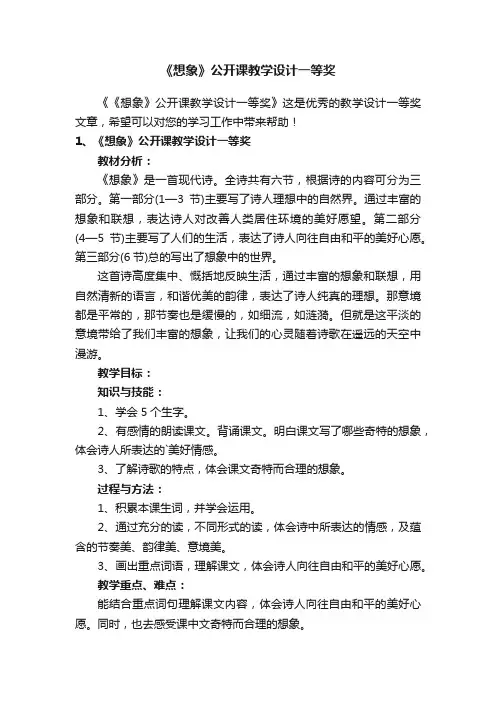 《想象》公开课教学设计一等奖

《《想象》公开课教学设计一等奖》这是优秀的教学设计一等奖文章，希望可以对您的学习工作中带来帮助！

1、《想象》公开课教学设计一等奖

教材分析：

《想象》是一首现代诗。全诗共有六节，根据诗的内容可分为三部分。第一部分(1—3 节)主要写了诗人理想中的自然界。通过丰富的想象和联想，表达诗人对改善人类居住环境的美好愿望。第二部分(4—5 节)主要写了人们的生活，表达了诗人向往自由和平的美好心愿。第三部分(6 节)总的写出了想象中的世界。

这首诗高度集中、概括地反映生活，通过丰富的想象和联想，用自然清新的语言，和谐优美的韵律，表达了诗人纯真的理想。那意境都是平常的，那节奏也是缓慢的，如细流，如涟漪。但就是这平淡的意境带给了我们丰富的想象，让我们的心灵随着诗歌在遥远的天空中漫游。

教学目标：

知识与技能：

1、学会 5 个生字。

2、有感情的朗读课文。背诵课文。明白课文写了哪些奇特的想象，体会诗人所表达的`美好情感。

3、了解诗歌的特点，体会课文奇特而合理的想象。

过程与方法：

1、积累本课生词，并学会运用。

2、通过充分的读，不同形式的读，体会诗中所表达的情感，及蕴含的节奏美、韵律美、意境美。

3、画出重点词语，理解课文，体会诗人向往自由和平的美好心愿。

教学重点、难点：

能结合重点词句理解课文内容，体会诗人向往自由和平的美好心愿。同时，也去感受课中文奇特而合理的想象。